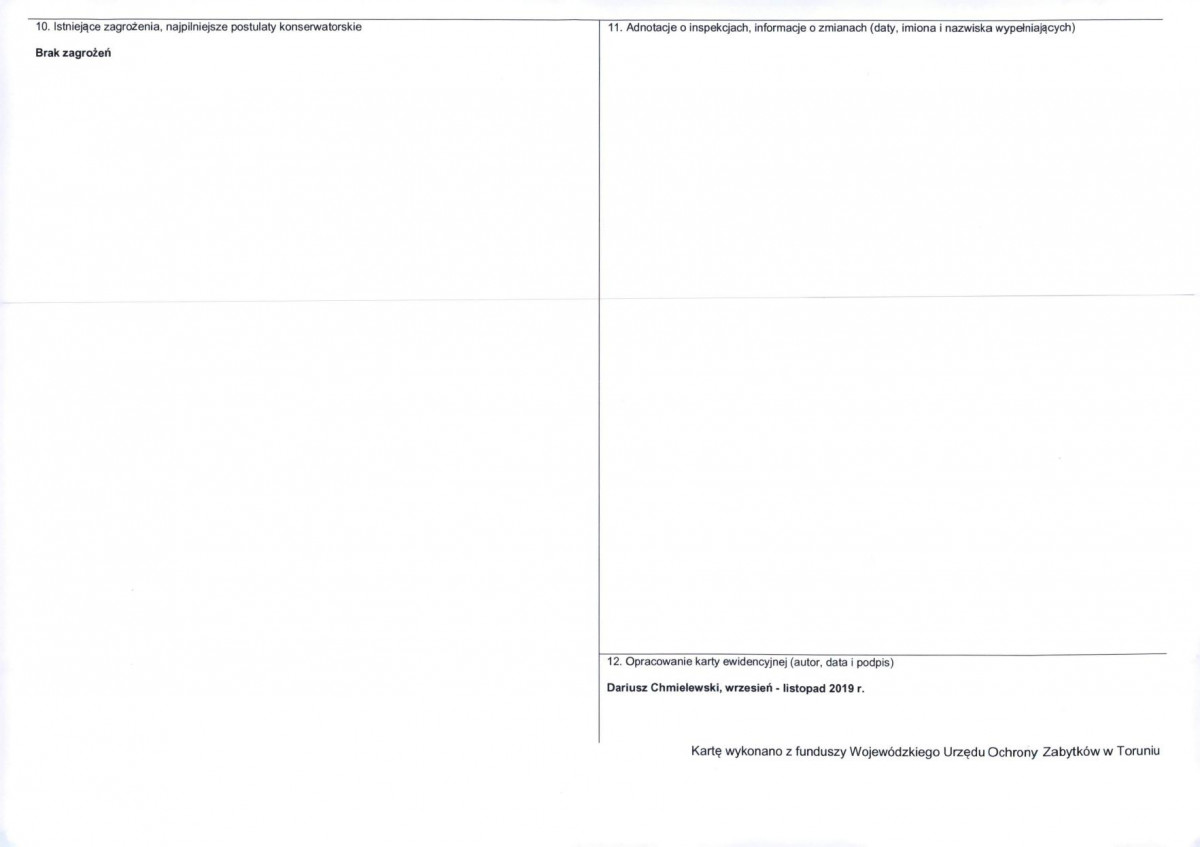 10. Istniejące zagrożenia, najpilniejsze postulaty konserwatorskie

Brak zagrożeń

11. Adnotacje o inspekcjach, informacje o zmianach (daty, imiona i nazwiska wypełniających)

12. Opracowanie karty ewidencyjnej (autor, data i podpis)

Dariusz Chmielewski, wrzesień - listopad 2019 r.

Kartę wykonano z funduszy Wojewódzkiego Urzędu Ochrony Zabytków w Toruniu